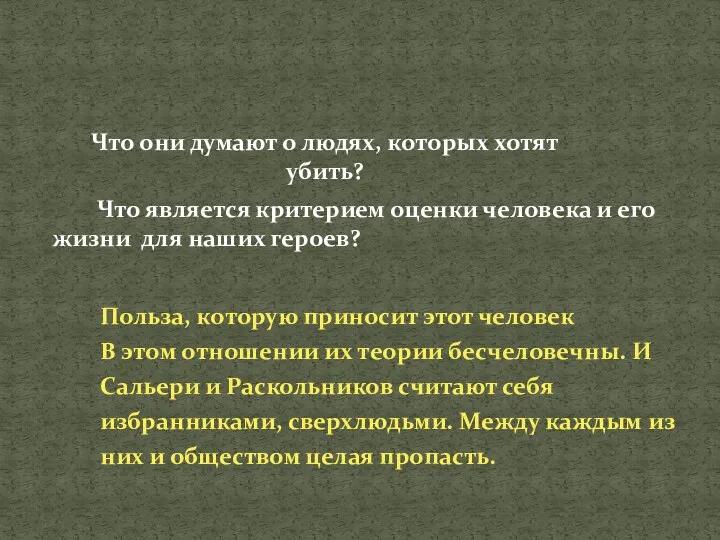 Что они думают о людях, которых хотят убить?

Что является критерием оценки человека и его жизни для наших героев?

Польза, которую приносит этот человек
В этом отношении их теории бесчеловечны. И Сальери и Раскольников считают себя избранниками, сверхлюдьми. Между каждым из них и обществом целая пропасть.